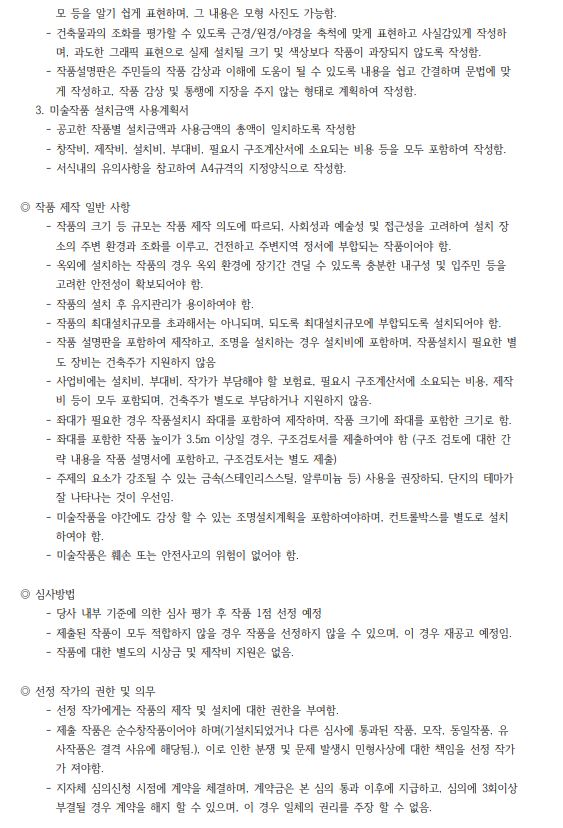 모 등을 알기 쉽게 표현하며, 그 내용은 모형 사진도 가능함.
- 건축물과의 조화를 평가할 수 있도록 근경/원경/야경을 축척에 맞게 표현하고 사실감있게 작성하며, 과도한 그래픽 표현으로 실제 설치될 크기 및 색상보다 작품이 과장되지 않도록 작성함.
- 작품설명판은 주민들의 작품 감상과 이해에 도움이 될 수 있도록 내용을 쉽고 간결하며 문법에 맞게 작성하고, 작품 감상 및 통행에 지장을 주지 않는 형태로 계획하여 작성함.
3. 미술작품 설치금액 사용계획서
- 공고한 작품별 설치금액과 사용금액의 총액이 일치하도록 작성함
- 창작비, 제작비, 설치비, 부대비, 필요시 구조계산서에 소요되는 비용 등을 모두 포함하여 작성함.
- 서식내의 유의사항을 참고하여 A4규격의 지정양식으로 작성함.

◎ 작품 제작 일반 사항
- 작품의 크기 등 규모는 작품 제작 의도에 따르되, 사회성과 예술성 및 접근성을 고려하여 설치 장소의 주변 환경과 조화를 이루고, 건전하고 주변지역 정서에 부합되는 작품이어야 함.
- 옥외에 설치하는 작품의 경우 옥외 환경에 장기간 견딜 수 있도록 충분한 내구성 및 입주민 등을 고려한 안전성이 확보되어야 함.
- 작품의 설치 후 유지관리가 용이하여야 함.
- 작품의 최대설치규모를 초과해서는 아니되며, 되도록 최대설치규모에 부합되도록 설치되어야 함.
- 작품 설명판을 포함하여 제작하고, 조명을 설치하는 경우 설치비에 포함하며, 작품설치시 필요한 별도 장비는 건축주가 지원하지 않음
- 사업비에는 설치비, 부대비, 작가가 부담해야 할 보험료, 필요시 구조계산서에 소요되는 비용, 제작비 등이 모두 포함되며, 건축주가 별도로 부담하거나 지원하지 않음.
- 좌대가 필요한 경우 작품설치시 좌대를 포함하여 제작하며, 작품 크기에 좌대를 포함한 크기로 함.
- 좌대를 포함한 작품 높이가 3.5m 이상일 경우, 구조검토서를 제출하여야 함 (구조 검토에 대한 간략 내용을 작품 설명서에 포함하고, 구조검토서는 별도 제출)
- 주제의 요소가 강조될 수 있는 금속(스테인리스스틸, 알루미늄 등) 사용을 권장하되, 단지의 테마가 잘 나타나는 것이 우선임.
- 미술작품을 야간에도 감상 할 수 있는 조명설치계획을 포함하여야하며, 컨트롤박스를 별도로 설치하여야 함.
- 미술작품은 훼손 또는 안전사고의 위험이 없어야 함.

◎ 심사방법
- 당사 내부 기준에 의한 심사 평가 후 작품 1점 선정 예정
- 제출된 작품이 모두 적합하지 않을 경우 작품을 선정하지 않을 수 있으며, 이 경우 재공고 예정임.
- 작품에 대한 별도의 시상금 및 제작비 지원은 없음.

◎ 선정 작가의 권한 및 의무
- 선정 작가에게는 작품의 제작 및 설치에 대한 권한을 부여함.
- 제출 작품은 순수창작품이어야 하며(기설치되었거나 다른 심사에 통과된 작품, 모작, 동일작품, 유사작품은 결격 사유에 해당됨.), 이로 인한 분쟁 및 문제 발생시 민형사상에 대한 책임을 선정 작가가 져야함.
- 지자체 심의신청 시점에 계약을 체결하며, 계약금은 본 심의 통과 이후에 지급하고, 심의에 3회이상 부결될 경우 계약을 해지 할 수 있으며, 이 경우 일체의 권리를 주장 할 수 없음.